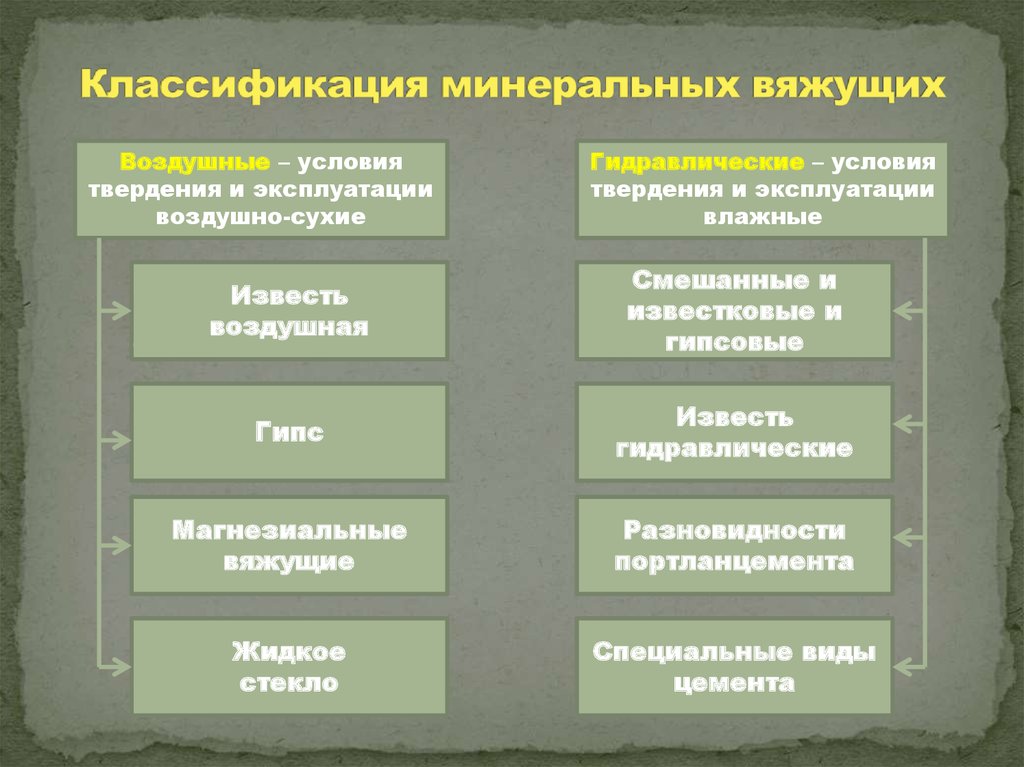 Классификация минеральных вяжущих

Воздушные – условия твердения и эксплуатации воздушно-сухие

Известь воздушная

Гипс

Магнезиальные вяжущие

Жидкое стекло

Гидравлические – условия твердения и эксплуатации влажные

Смешанные и известковые и гипсовые

Известь гидравлические

Разновидности портланцемента

Специальные виды цемента